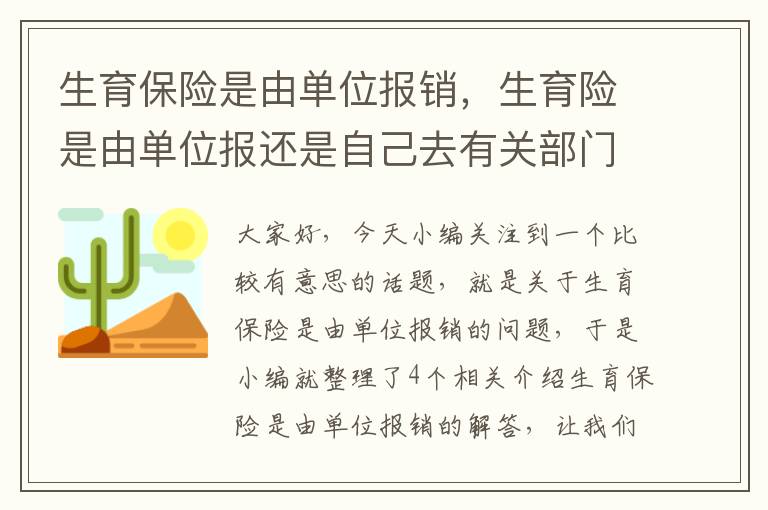 生育保险是由单位报销，生育险是由单位报还是自己去有关部门

大家好，今天小编关注到一个比较有意思的话题，就是关于生育保险是由单位报销的问题，于是小编就整理了4个相关介绍生育保险是由单位报销的解答，让我们